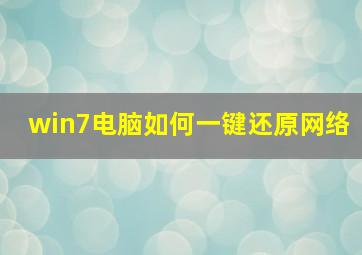 win7电脑如何一键还原网络